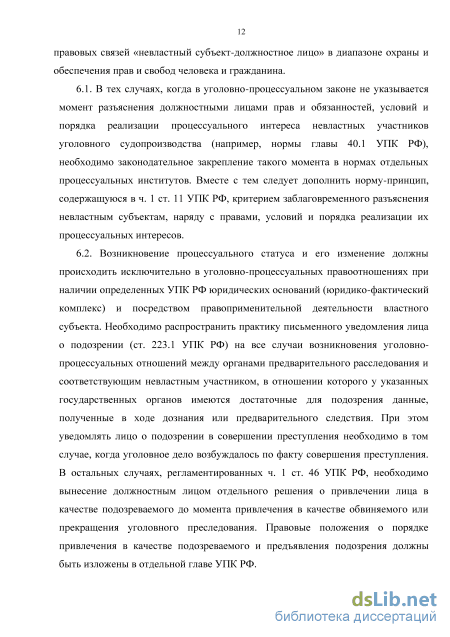 12

правовых связей «невластный субъект-должностное лицо» в диапазоне охраны и обеспечения прав и свобод человека и гражданина.

6.1. В тех случаях, когда в уголовно-процессуальном законе не указывается момент разъяснения должностными лицами прав и обязанностей, условий и порядка реализации процессуального интереса невластных участников уголовного судопроизводства (например, нормы главы 40.1 УПК РФ), необходимо законодательное закрепление такого момента в нормах отдельных процессуальных институтов. Вместе с тем следует дополнить норму-принцип, содержащуюся в ч. 1 ст. 11 УПК РФ, критерием заблаговременного разъяснения невластным субъектам, наряду с правами, условий и порядка реализации их процессуальных интересов.

6.2. Возникновение процессуального статуса и его изменение должны происходить исключительно в уголовно-процессуальных правоотношениях при наличии определенных УПК РФ юридических оснований (юридико-фактический комплекс) и посредством правоприменительной деятельности властного субъекта. Необходимо распространить практику письменного уведомления лица о подозрении (ст. 223.1 УПК РФ) на все случаи возникновения уголовно-процессуальных отношений между органами предварительного расследования и соответствующим невластным участником, в отношении которого у указанных государственных органов имеются достаточные для подозрения данные, полученные в ходе дознания или предварительного следствия. При этом уведомлять лицо о подозрении в совершении преступления необходимо в том случае, когда уголовное дело возбуждалось по факту совершения преступления. В остальных случаях, регламентированных ч. 1 ст. 46 УПК РФ, необходимо вынесение должностным лицом отдельного решения о привлечении лица в качестве подозреваемого до момента привлечения в качестве обвиняемого или прекращения уголовного преследования. Правовые положения о порядке привлечения в качестве подозреваемого и предъявления подозрения должны быть изложены в отдельной главе УПК РФ.

dsLib.net
библиотека диссертаций